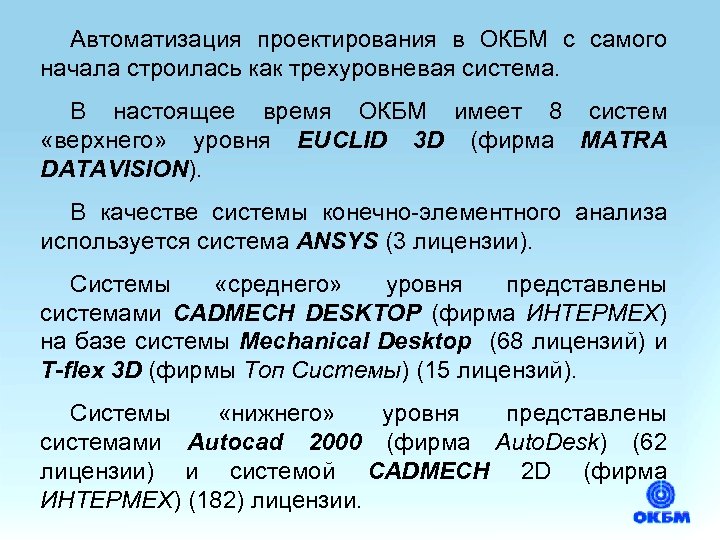 Автоматизация проектирования в ОКБМ с самого начала строилась как трехуровневая система.

В настоящее время ОКБМ имеет 8 систем «верхнего» уровня EUCLID 3D (фирма MATRA DATAVISION).

В качестве системы конечно-элементного анализа используется система ANSYS (3 лицензии).

Системы «среднего» уровня представлены системами CADMECH DESKTOP (фирма ИНТЕРМЕХ) на базе системы Mechanical Desktop (68 лицензий) и T-flex 3D (фирмы Топ Системы) (15 лицензий).

Системы «нижнего» уровня представлены системами Autocad 2000 (фирма AutoDesk) (62 лицензии) и системой CADMECH 2D (фирма ИНТЕРМЕХ) (182) лицензии.

ОКБМ